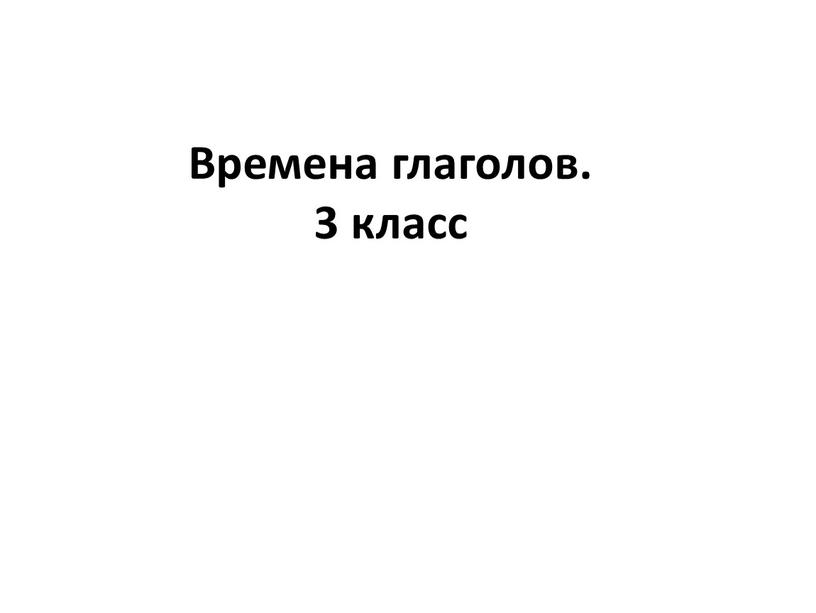 Времена глаголов.
3 класс